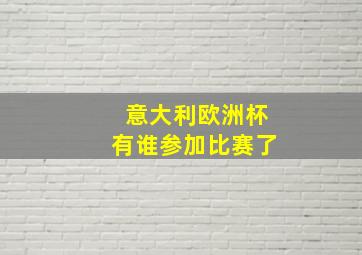 意大利欧洲杯
有谁参加比赛了